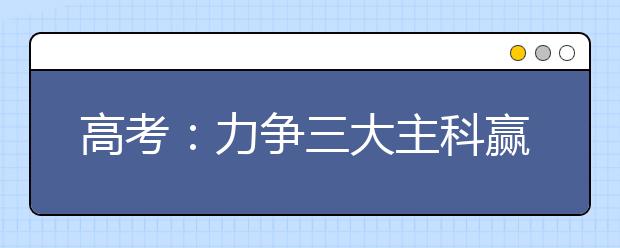 高考：力争三大主科赢